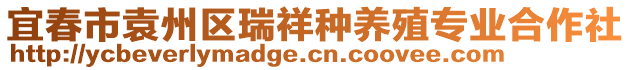 宜春市袁州区瑞祥种养殖专业合作社
http://ycbeverlymadge.cn.coovee.com